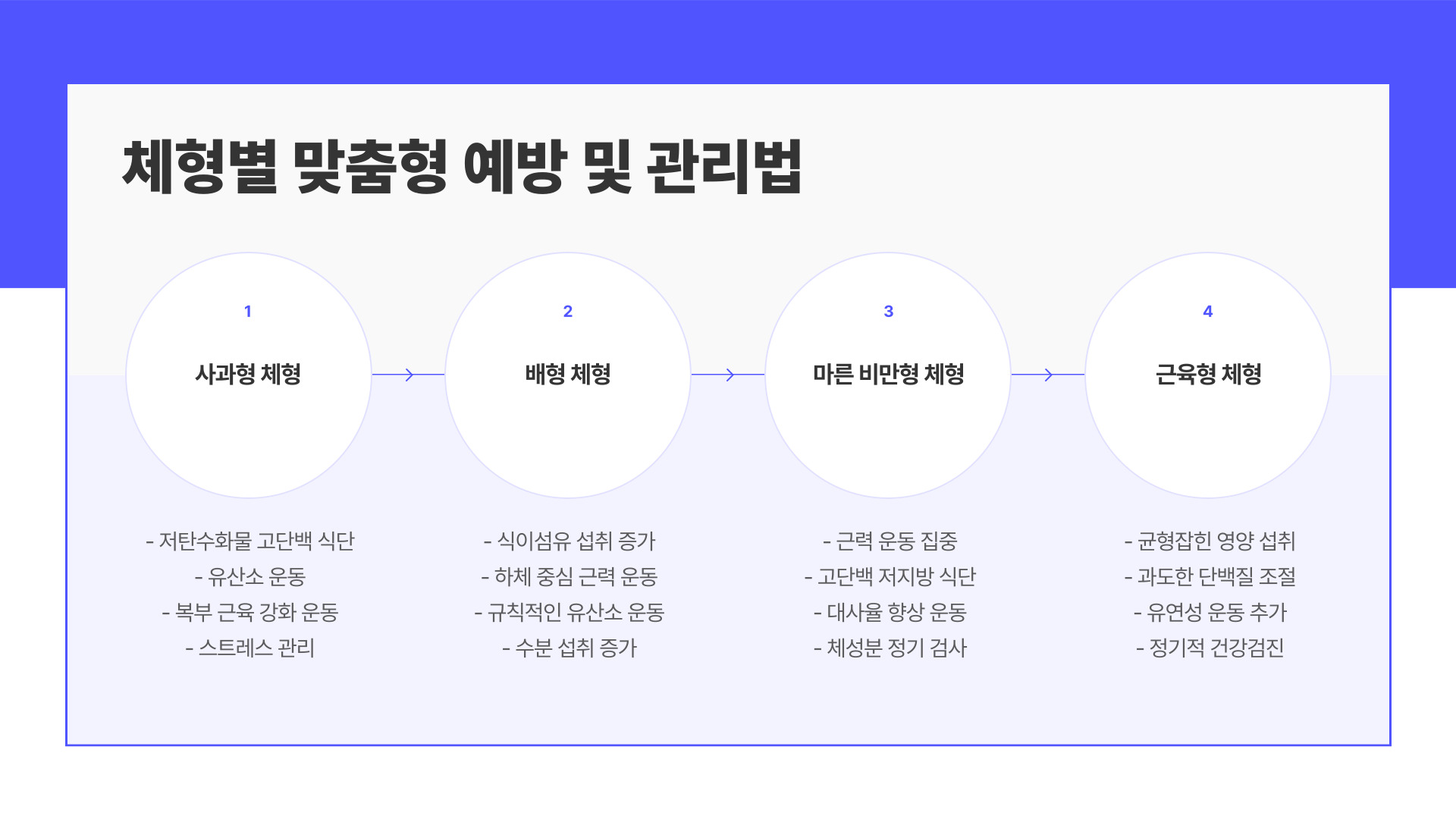 체형별 맞춤형 예방 및 관리법

1

사과형 체형

- 저탄수화물 고단백 식단
- 유산소 운동
- 복부 근육 강화 운동
- 스트레스 관리

2

배형 체형

- 식이섬유 섭취 증가
- 하체 중심 근력 운동
- 규칙적인 유산소 운동
- 수분 섭취 증가

3

마른 비만형 체형

- 근력 운동 집중
- 고단백 저지방 식단
- 대사율 향상 운동
- 체성분 정기 검사

4

근육형 체형

- 균형잡힌 영양 섭취
- 과도한 단백질 조절
- 유연성 운동 추가
- 정기적 건강검진